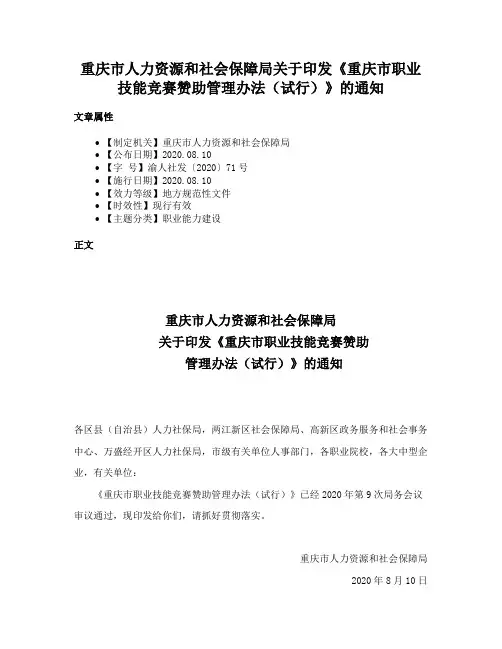 重庆市人力资源和社会保障局关于印发《重庆市职业技能竞赛赞助管理办法（试行）》的通知

文章属性

- 【制定机关】重庆市人力资源和社会保障局
- 【公布日期】2020.08.10
- 【字　号】渝人社发〔2020〕71号
- 【施行日期】2020.08.10
- 【效力等级】地方规范性文件
- 【时效性】现行有效
- 【主题分类】职业能力建设

正文

重庆市人力资源和社会保障局
关于印发《重庆市职业技能竞赛赞助
管理办法（试行）》的通知

各区县（自治县）人力社保局，两江新区社会保障局、高新区政务服务和社会事务中心、万盛经开区人力社保局，市级有关单位人事部门，各职业院校，各大中型企业，有关单位：

《重庆市职业技能竞赛赞助管理办法（试行）》已经2020年第9次局务会议审议通过，现印发给你们，请抓好贯彻落实。

重庆市人力资源和社会保障局
2020年8月10日